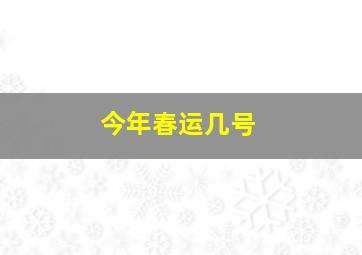 今年春运几号